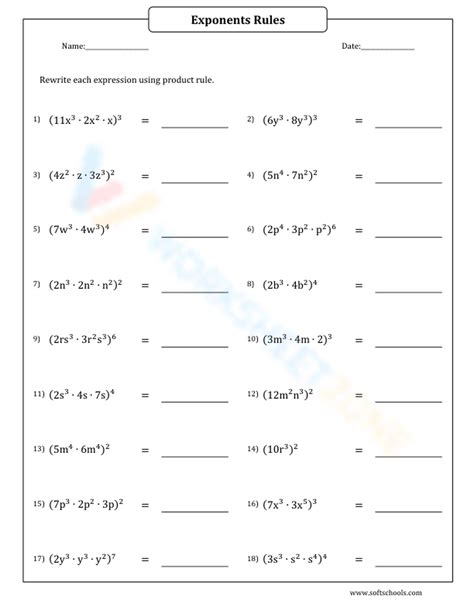 Exponents Rules

Name:________________ Date:______________

Rewrite each expression using product rule.

1) $(11x^3 \cdot 2x^2 \cdot x)^3$ = ____________

2) $(6y^3 \cdot 8y^3)^3$ = ____________

3) $(4z^2 \cdot z \cdot 3z^3)^2$ = ____________

4) $(5n^4 \cdot 7n^2)^2$ = ____________

5) $(7w^3 \cdot 4w^3)^4$ = ____________

6) $(2p^4 \cdot 3p^2 \cdot p^2)^6$ = ____________

7) $(2n^3 \cdot 2n^2 \cdot n^2)^2$ = ____________

8) $(2b^3 \cdot 4b^2)^4$ = ____________

9) $(2rs^3 \cdot 3r^2s^3)^6$ = ____________

10) $(3m^3 \cdot 4m \cdot 2)^3$ = ____________

11) $(2s^3 \cdot 4s \cdot 7s)^4$ = ____________

12) $(12m^2n^3)^2$ = ____________

13) $(5m^4 \cdot 6m^4)^2$ = ____________

14) $(10r^3)^2$ = ____________

15) $(7p^3 \cdot 2p^2 \cdot 3p)^2$ = ____________

16) $(7x^3 \cdot 3x^5)^3$ = ____________

17) $(2y^3 \cdot y^3 \cdot y^2)^7$ = ____________

18) $(3s^3 \cdot s^2 \cdot s^4)^4$ = ____________

www.softschools.com